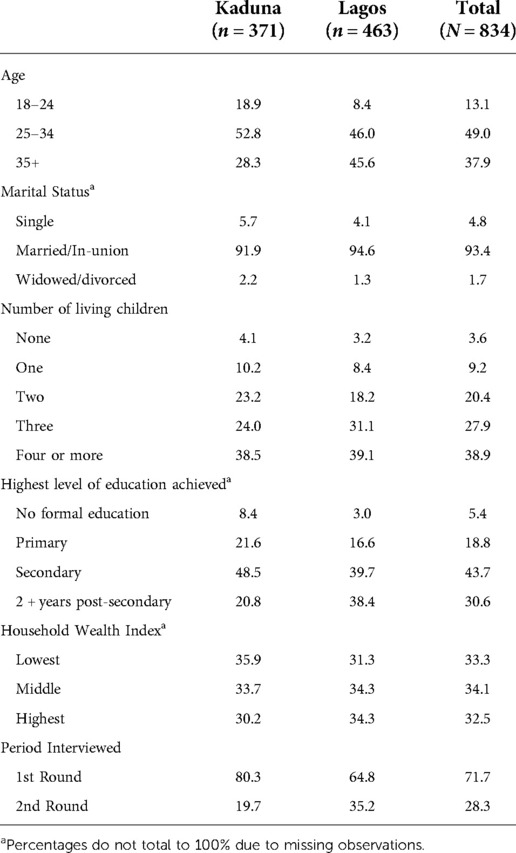 |  | Kaduna ($n = 371$) | Lagos ($n = 463$) | Total ($N = 834$) |
|---|---|---|---|
| Age |  |  |  |
| 18–24 | 18.9 | 8.4 | 13.1 |
| 25–34 | 52.8 | 46.0 | 49.0 |
| 35+ | 28.3 | 45.6 | 37.9 |
| Marital Status$^a$ |  |  |  |
| Single | 5.7 | 4.1 | 4.8 |
| Married/In-union | 91.9 | 94.6 | 93.4 |
| Widowed/divorced | 2.2 | 1.3 | 1.7 |
| Number of living children |  |  |  |
| None | 4.1 | 3.2 | 3.6 |
| One | 10.2 | 8.4 | 9.2 |
| Two | 23.2 | 18.2 | 20.4 |
| Three | 24.0 | 31.1 | 27.9 |
| Four or more | 38.5 | 39.1 | 38.9 |
| Highest level of education achieved$^a$ |  |  |  |
| No formal education | 8.4 | 3.0 | 5.4 |
| Primary | 21.6 | 16.6 | 18.8 |
| Secondary | 48.5 | 39.7 | 43.7 |
| 2 + years post-secondary | 20.8 | 38.4 | 30.6 |
| Household Wealth Index$^a$ |  |  |  |
| Lowest | 35.9 | 31.3 | 33.3 |
| Middle | 33.7 | 34.3 | 34.1 |
| Highest | 30.2 | 34.3 | 32.5 |
| Period Interviewed |  |  |  |
| 1st Round | 80.3 | 64.8 | 71.7 |
| 2nd Round | 19.7 | 35.2 | 28.3 |

$^a$Percentages do not total to 100% due to missing observations.